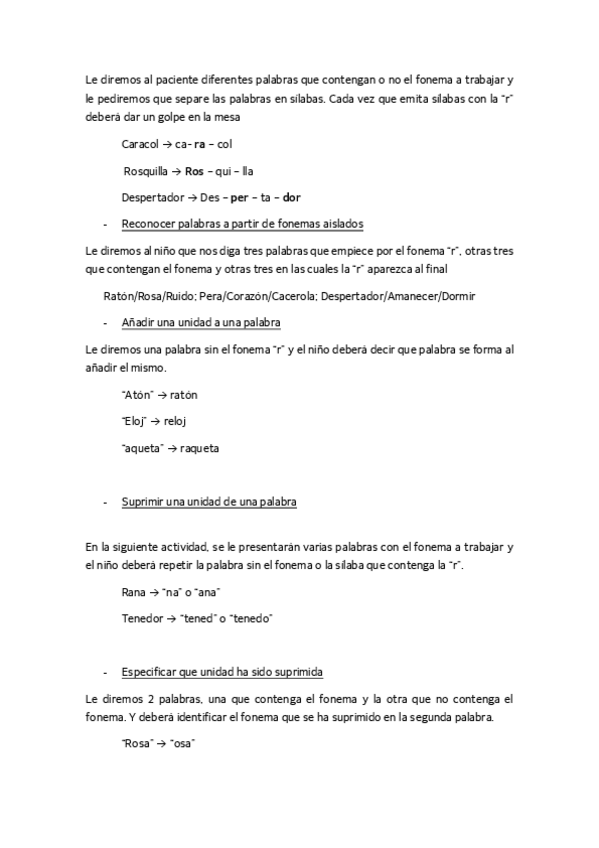 Le diremos al paciente diferentes palabras que contengan o no el fonema a trabajar y le pediremos que separe las palabras en sílabas. Cada vez que emita sílabas con la "r" deberá dar un golpe en la mesa

Caracol → ca- ra – col

Rosquilla → Ros – qui – lla

Despertador → Des – per – ta – dor

- Reconocer palabras a partir de fonemas aislados

Le diremos al niño que nos diga tres palabras que empiece por el fonema "r", otras tres que contengan el fonema y otras tres en las cuales la "r" aparezca al final

Ratón/Rosa/Ruido; Pera/Corazón/Cacerola; Despertador/Amanecer/Dormir

- Añadir una unidad a una palabra

Le diremos una palabra sin el fonema "r" y el niño deberá decir que palabra se forma al añadir el mismo.

"Atón" → ratón

"Eloj" → reloj

"aqueta" → raqueta

- Suprimir una unidad de una palabra

En la siguiente actividad, se le presentarán varias palabras con el fonema a trabajar y el niño deberá repetir la palabra sin el fonema o la sílaba que contenga la "r".

Rana → "na" o "ana"

Tenedor → "tened" o "tenedo"

- Especificar que unidad ha sido suprimida

Le diremos 2 palabras, una que contenga el fonema y la otra que no contenga el fonema. Y deberá identificar el fonema que se ha suprimido en la segunda palabra.

"Rosa" → "osa"